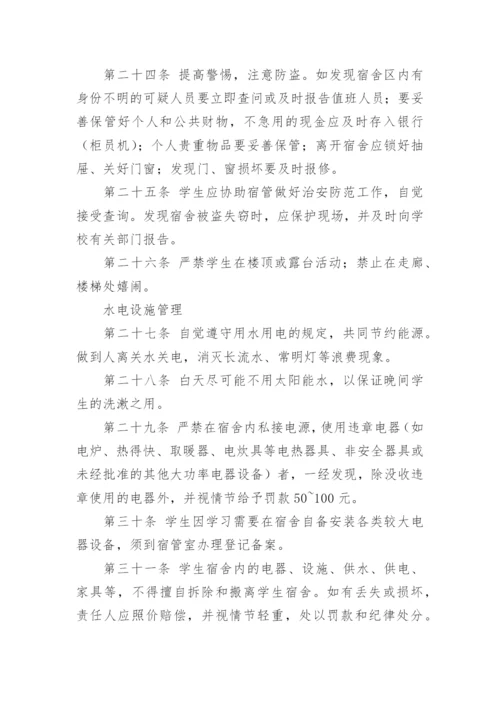 第二十四条 提高警惕，注意防盗。如发现宿舍区内有身份不明的可疑人员要立即查问或及时报告值班人员；要妥善保管好个人和公共财物，不急用的现金应及时存入银行（柜员机）；个人贵重物品要妥善保管；离开宿舍应锁好抽屉、关好门窗；发现门、窗损坏要及时报修。

第二十五条 学生应协助宿管做好治安防范工作，自觉接受查询。发现宿舍被盗失窃时，应保护现场，并及时向学校有关部门报告。

第二十六条 严禁学生在楼顶或露台活动；禁止在走廊、楼梯处嬉闹。

水电设施管理

第二十七条 自觉遵守用水用电的规定，共同节约能源。做到人离关水关电，消灭长流水、常明灯等浪费现象。

第二十八条 白天尽可能不用太阳能水，以保证晚间学生的洗漱之用。

第二十九条 严禁在宿舍内私接电源，使用违章电器（如电炉、热得快、取暖器、电炊具等电热器具、非安全器具或未经批准的其他大功率电器设备）者，一经发现，除没收违章使用的电器外，并视情节给予罚款 50~100 元。

第三十条 学生因学习需要在宿舍自备安装各类较大电器设备，须到宿管室办理登记备案。

第三十一条 学生宿舍内的电器、设施、供水、供电、家具等，不得擅自拆除和搬离学生宿舍。如有丢失或损坏，责任人应照价赔偿，并视情节轻重，处以罚款和纪律处分。